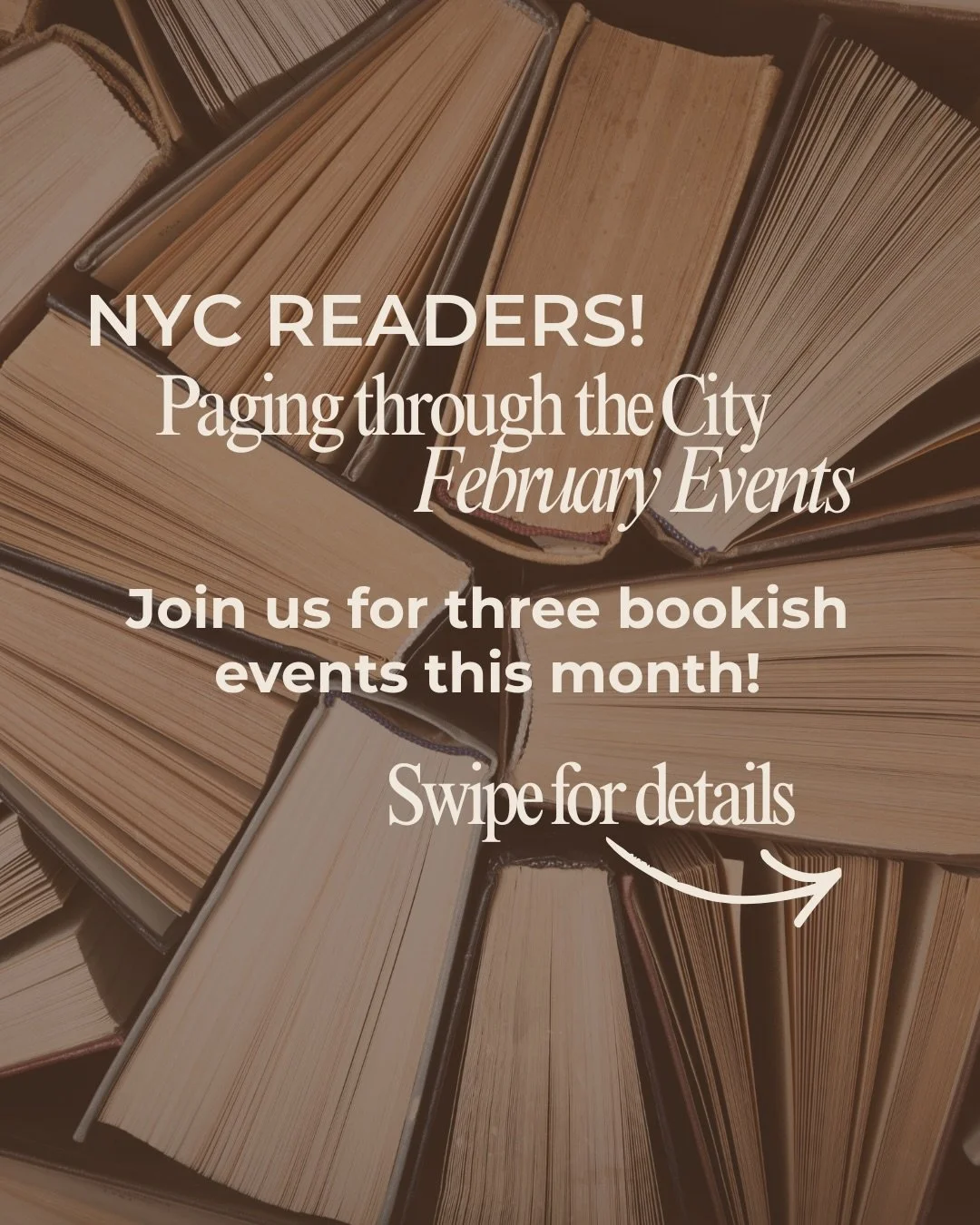 NYC READERS!
Paging through the City
February Events

Join us for three bookish events this month!

Swipe for details